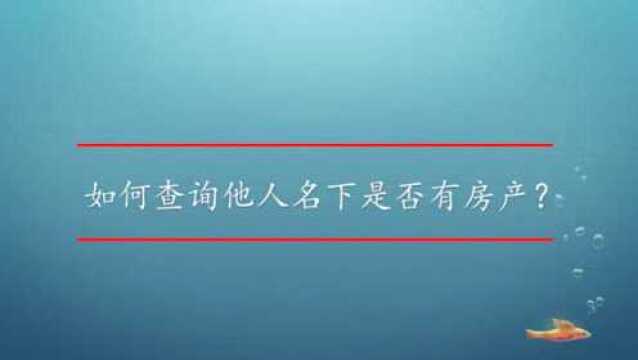 如何查询他人名下是否有房产？